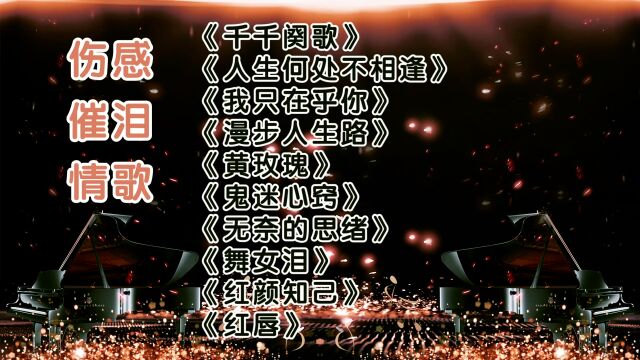 伤感
催泪
情歌

《千千阕歌》
《人生何处不相逢》
《我只在乎你》
《漫步人生路》
《黄玫瑰》
《鬼迷心窍》
《无奈的思绪》
《舞女泪》
《红颜知己》
《红唇》